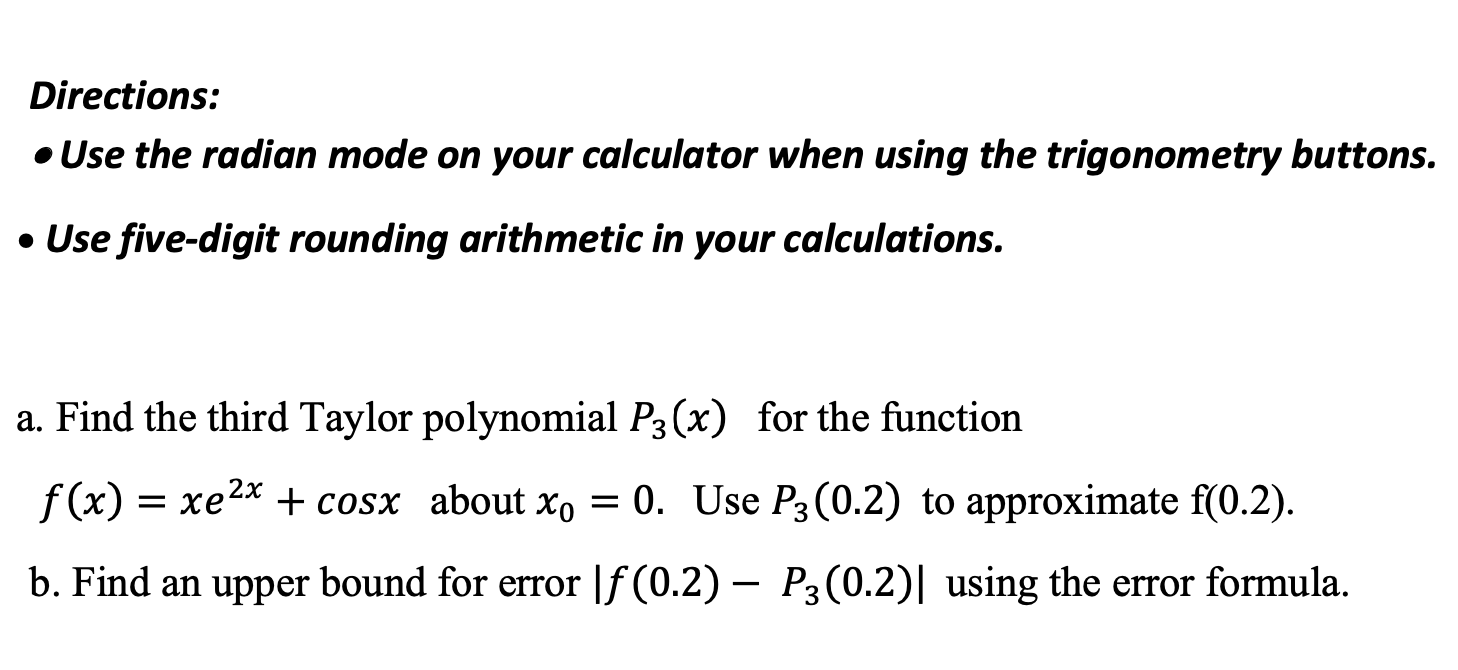 Directions:

• Use the radian mode on your calculator when using the trigonometry buttons.

• Use five-digit rounding arithmetic in your calculations.

a. Find the third Taylor polynomial $P_3(x)$ for the function $f(x) = xe^{2x} + cosx$ about $x_0 = 0$. Use $P_3(0.2)$ to approximate f(0.2).

b. Find an upper bound for error $|f(0.2) - P_3(0.2)|$ using the error formula.